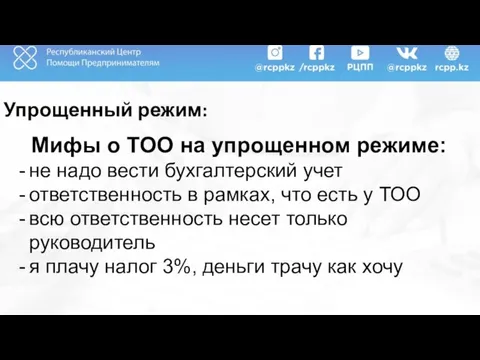 Республиканский Центр Помощи Предпринимателям

@rcppkz /rcppkz РЦПП @rcppkz rcpp.kz

Упрощенный режим:

Мифы о ТОО на упрощенном режиме:
- не надо вести бухгалтерский учет
- ответственность в рамках, что есть у ТОО
- всю ответственность несет только руководитель
- я плачу налог 3%, деньги трачу как хочу